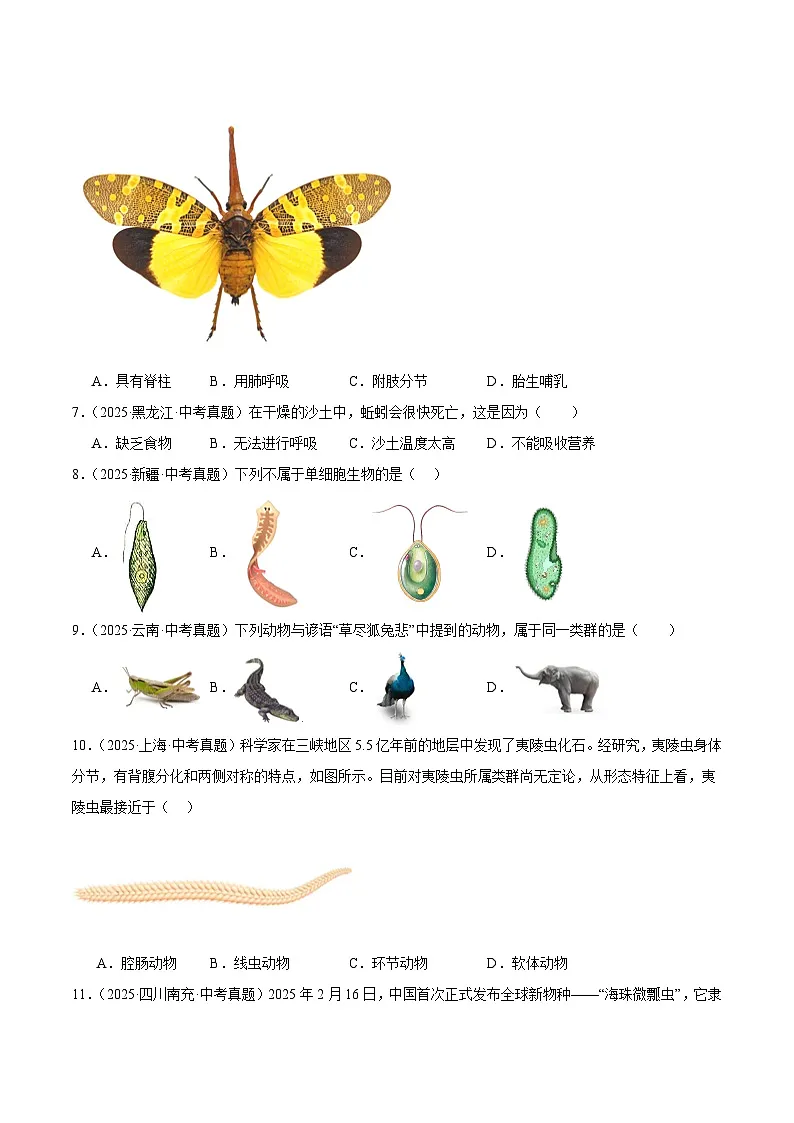 A．具有脊柱　B．用肺呼吸　C．附肢分节　D．胎生哺乳

7.（2025 黑龙江·中考真题）在干燥的沙土中，蚯蚓会很快死亡，这是因为（　　）

A．缺乏食物　B．无法进行呼吸　C．沙土温度太高　D．不能吸收营养

8.（2025 新疆·中考真题）下列不属于单细胞生物的是（　）

A．　B．　C．　D．

9.（2025·云南·中考真题）下列动物与谚语“草尽狐兔悲”中提到的动物，属于同一类群的是（　　）

A．　B．　C．　D．

10.（2025·上海·中考真题）科学家在三峡地区 5.5 亿年前的地层中发现了夷陵虫化石。经研究，夷陵虫身体分节，有背腹分化和两侧对称的特点，如图所示。目前对夷陵虫所属类群尚无定论，从形态特征上看，夷陵虫最接近于（　）

A．腔肠动物　B．线虫动物　C．环节动物　D．软体动物

11.（2025·四川南充·中考真题）2025 年 2 月 16 日，中国首次正式发布全球新物种——“海珠微瓢虫”，它隶